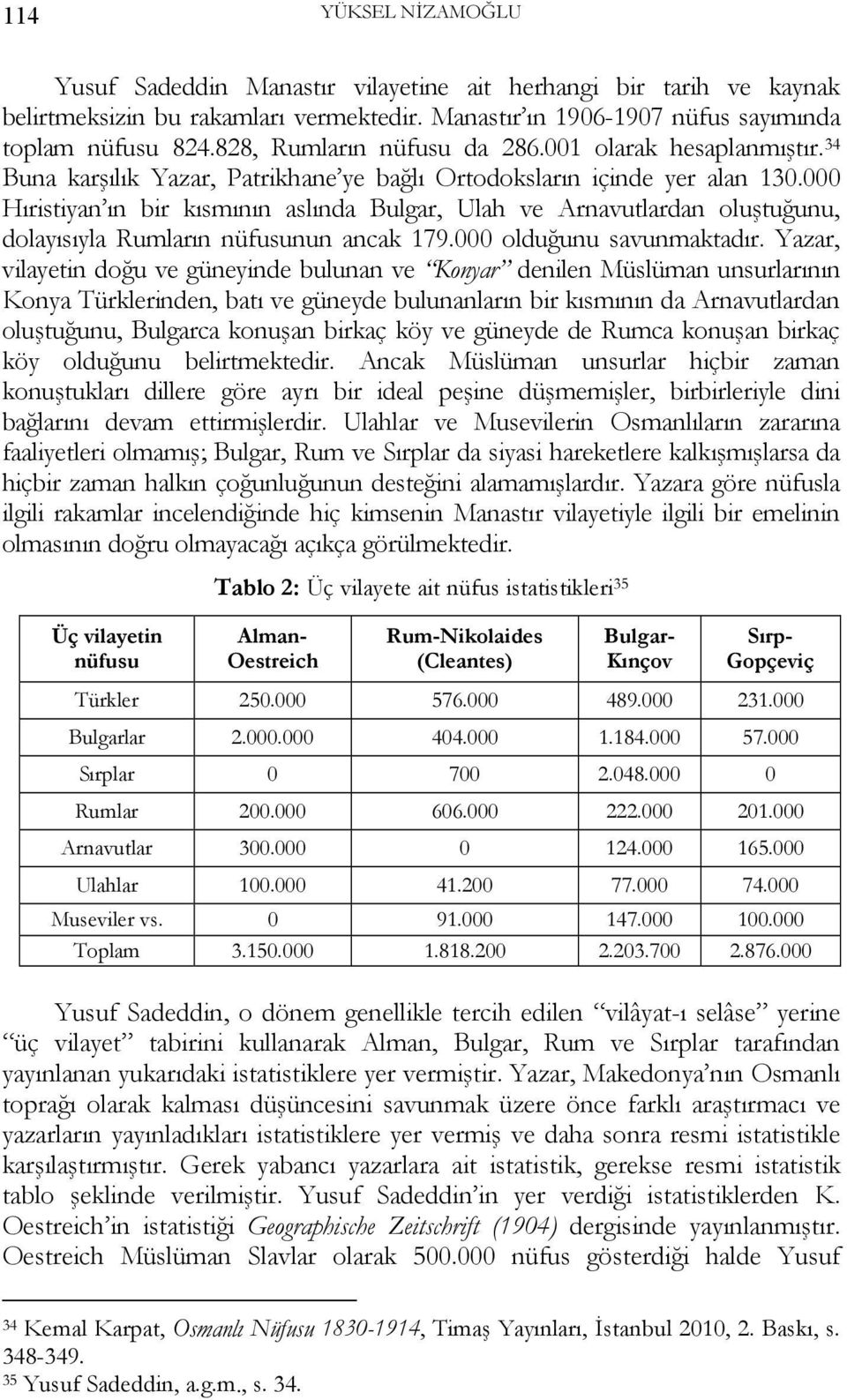 114 YÜKSEL NİZAMOĞLU

Yusuf Sadeddin Manastır vilayetine ait herhangi bir tarih ve kaynak belirtmeksizin bu rakamları vermektedir. Manastır'ın 1906-1907 nüfus sayımında toplam nüfusu 824.828, Rumların nüfusu da 286.001 olarak hesaplanmıştır.$^{34}$ Buna karşılık Yazar, Patrikhane'ye bağlı Ortodoksların içinde yer alan 130.000 Hıristiyan'ın bir kısmının aslında Bulgar, Ulah ve Arnavutlardan oluştuğunu, dolayısıyla Rumların nüfusunun ancak 179.000 olduğunu savunmaktadır. Yazar, vilayetin doğu ve güneyinde bulunan ve "Konyar" denilen Müslüman unsurlarının Konya Türklerinden, batı ve güneyde bulunanların bir kısmının da Arnavutlardan oluştuğunu, Bulgarca konuşan birkaç köy ve güneyde de Rumca konuşan birkaç köy olduğunu belirtmektedir. Ancak Müslüman unsurlar hiçbir zaman konuştukları dillere göre ayrı bir ideal peşine düşmemişler, birbirleriyle dini bağlarını devam ettirmişlerdir. Ulahlar ve Musevilerin Osmanlıların zararına faaliyetleri olmamış; Bulgar, Rum ve Sırplar da siyasi hareketlere kalkışmışlarsa da hiçbir zaman halkın çoğunluğunun desteğini alamamışlardır. Yazara göre nüfusla ilgili rakamlar incelendiğinde hiç kimsenin Manastır vilayetiyle ilgili bir emelinin olmasının doğru olmayacağı açıkça görülmektedir.

Tablo 2: Üç vilayete ait nüfus istatistikleri$^{35}$

| Üç vilayetin nüfusu | Alman-Oestreich | Rum-Nikolaides (Cleantes) | Bulgar-Kınçov | Sırp-Gopçeviç |
|---|---|---|---|---|
| Türkler | 250.000 | 576.000 | 489.000 | 231.000 |
| Bulgarlar | 2.000.000 | 404.000 | 1.184.000 | 57.000 |
| Sırplar | 0 | 700 | 2.048.000 | 0 |
| Rumlar | 200.000 | 606.000 | 222.000 | 201.000 |
| Arnavutlar | 300.000 | 0 | 124.000 | 165.000 |
| Ulahlar | 100.000 | 41.200 | 77.000 | 74.000 |
| Museviler vs. | 0 | 91.000 | 147.000 | 100.000 |
| Toplam | 3.150.000 | 1.818.200 | 2.203.700 | 2.876.000 |

Yusuf Sadeddin, o dönem genellikle tercih edilen "vilâyat-ı selâse" yerine "üç vilayet" tabirini kullanarak Alman, Bulgar, Rum ve Sırplar tarafından yayınlanan yukarıdaki istatistiklere yer vermiştir. Yazar, Makedonya'nın Osmanlı toprağı olarak kalması düşüncesini savunmak üzere önce farklı araştırmacı ve yazarların yayınladıkları istatistiklere yer vermiş ve daha sonra resmi istatistikle karşılaştırmıştır. Gerek yabancı yazarlara ait istatistik, gerekse resmi istatistik tablo şeklinde verilmiştir. Yusuf Sadeddin'in yer verdiği istatistiklerden K. Oestreich'in istatistiği Geographische Zeitschrift (1904) dergisinde yayınlanmıştır. Oestreich Müslüman Slavlar olarak 500.000 nüfus gösterdiği halde Yusuf

$^{34}$ Kemal Karpat, Osmanlı Nüfusu 1830-1914, Timaş Yayınları, İstanbul 2010, 2. Baskı, s. 348-349.
$^{35}$ Yusuf Sadeddin, a.g.m., s. 34.